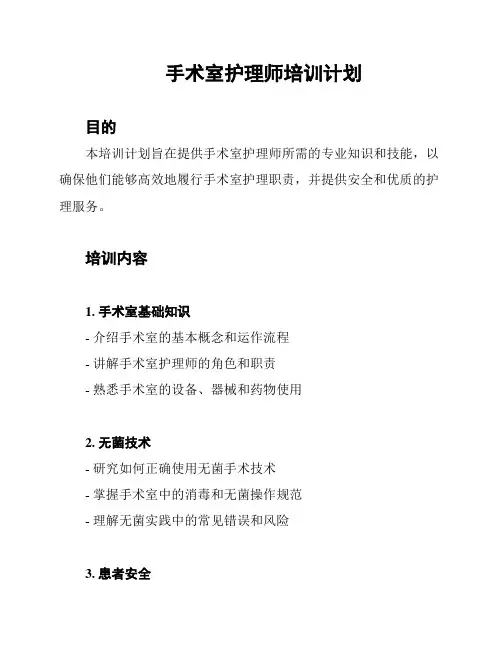 手术室护理师培训计划

目的

本培训计划旨在提供手术室护理师所需的专业知识和技能，以确保他们能够高效地履行手术室护理职责，并提供安全和优质的护理服务。

培训内容

1. 手术室基础知识

- 介绍手术室的基本概念和运作流程

- 讲解手术室护理师的角色和职责

- 熟悉手术室的设备、器械和药物使用

2. 无菌技术

- 研究如何正确使用无菌手术技术

- 掌握手术室中的消毒和无菌操作规范

- 理解无菌实践中的常见错误和风险

3. 患者安全